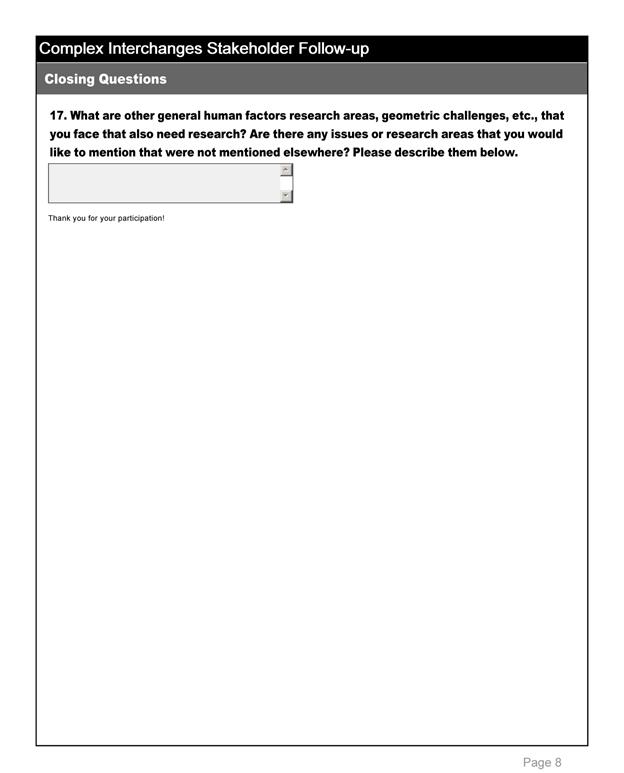 Complex Interchanges Stakeholder Follow-up

Closing Questions

17. What are other general human factors research areas, geometric challenges, etc., that you face that also need research? Are there any issues or research areas that you would like to mention that were not mentioned elsewhere? Please describe them below.

Thank you for your participation!

Page 8